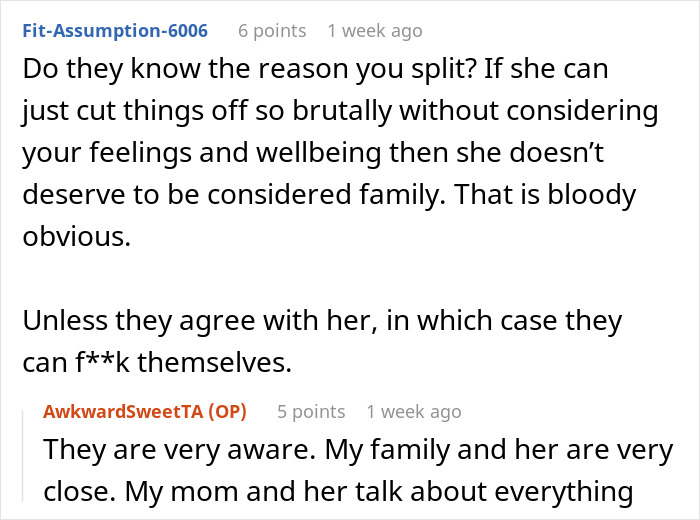 Fit-Assumption-6006 6 points 1 week ago

Do they know the reason you split? If she can just cut things off so brutally without considering your feelings and wellbeing then she doesn't deserve to be considered family. That is bloody obvious.

Unless they agree with her, in which case they can f**k themselves.

AwkwardSweetTA (OP) 5 points 1 week ago

They are very aware. My family and her are very close. My mom and her talk about everything